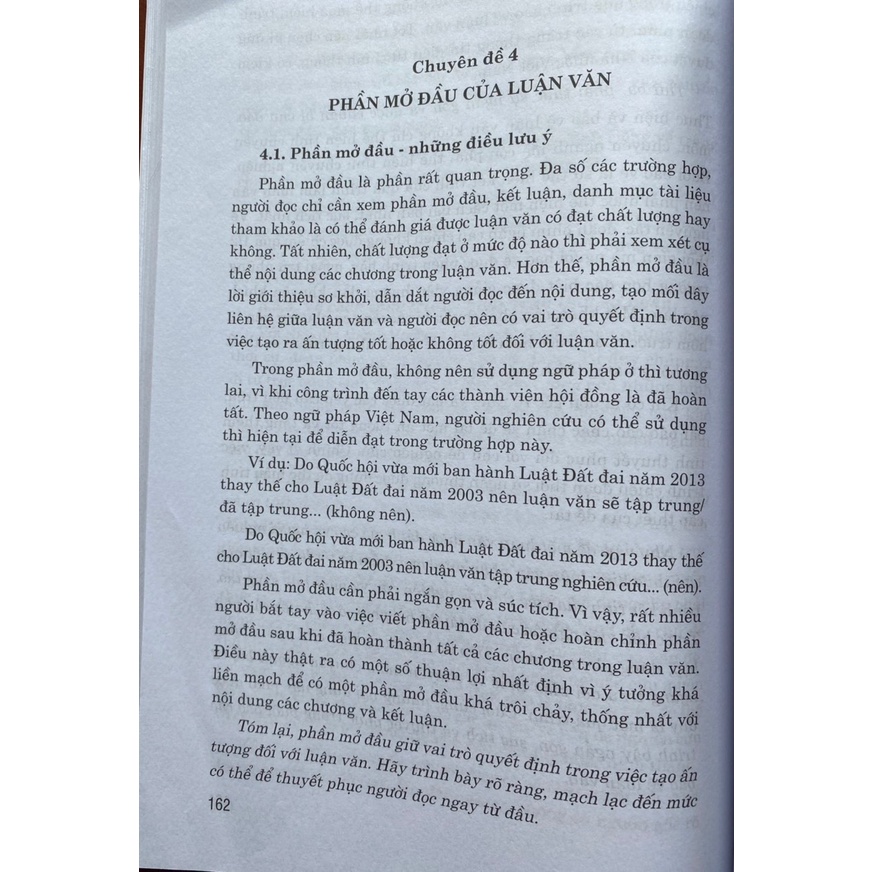 Chuyên đề 4

PHẦN MỞ ĐẦU CỦA LUẬN VĂN

4.1. Phần mở đầu - những điều lưu ý

Phần mở đầu là phần rất quan trọng. Đa số các trường hợp, người đọc chỉ cần xem phần mở đầu, kết luận, danh mục tài liệu tham khảo là có thể đánh giá được luận văn có đạt chất lượng hay không. Tất nhiên, chất lượng đạt ở mức độ nào thì phải xem xét cụ thể nội dung các chương trong luận văn. Hơn thế, phần mở đầu là lời giới thiệu sơ khởi, dẫn dắt người đọc đến nội dung, tạo mối dây liên hệ giữa luận văn và người đọc nên có vai trò quyết định trong việc tạo ra ấn tượng tốt hoặc không tốt đối với luận văn.

Trong phần mở đầu, không nên sử dụng ngữ pháp ở thì tương lai, vì khi công trình đến tay các thành viên hội đồng là đã hoàn tất. Theo ngữ pháp Việt Nam, người nghiên cứu có thể sử dụng thì hiện tại để diễn đạt trong trường hợp này.

Ví dụ: Do Quốc hội vừa mới ban hành Luật Đất đai năm 2013 thay thế cho Luật Đất đai năm 2003 nên luận văn sẽ tập trung/ đã tập trung... (không nên).

Do Quốc hội vừa mới ban hành Luật Đất đai năm 2013 thay thế cho Luật Đất đai năm 2003 nên luận văn tập trung nghiên cứu... (nên).

Phần mở đầu cần phải ngắn gọn và súc tích. Vì vậy, rất nhiều người bắt tay vào việc viết phần mở đầu hoặc hoàn chỉnh phần mở đầu sau khi đã hoàn thành tất cả các chương trong luận văn. Điều này thật ra có một số thuận lợi nhất định vì ý tưởng khá liền mạch để có một phần mở đầu khá trôi chảy, thống nhất với nội dung các chương và kết luận.

Tóm lại, phần mở đầu giữ vai trò quyết định trong việc tạo ấn tượng đối với luận văn. Hãy trình bày rõ ràng, mạch lạc đến mức có thể để thuyết phục người đọc ngay từ đầu.

162